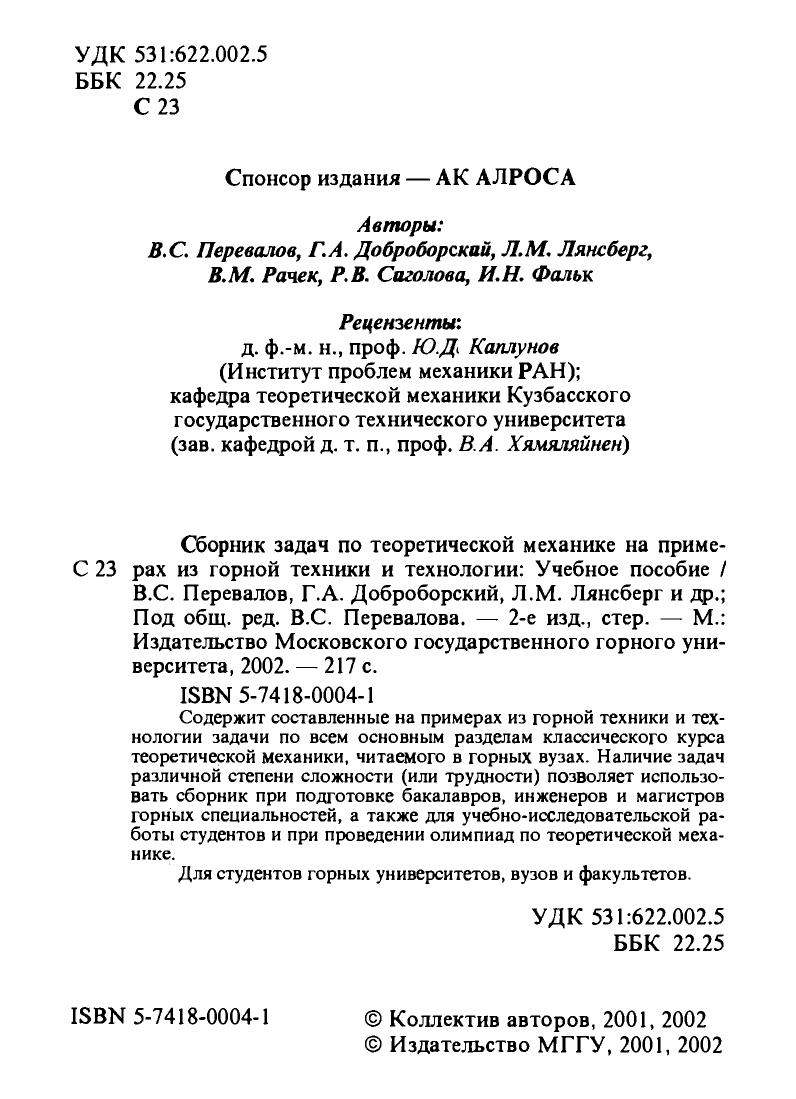 УДК 531:622.002.5
ББК 22.25
С 23

Спонсор издания — АК АЛРОСА

Авторы:
В.С. Перевалов, Г.А. Доброборский, Л.М. Лянсберг, В.М. Рачек, Р.В. Саголова, И.Н. Фальк

Рецензенты:
д. ф.-м. н., проф. Ю.Д. Каплунов (Институт проблем механики РАН); кафедра теоретической механики Кузбасского государственного технического университета (зав. кафедрой д. т. п., проф. В.А. Хямяляйнен)

С 23 Сборник задач по теоретической механике на примерах из горной техники и технологии: Учебное пособие / В.С. Перевалов, Г.А. Доброборский, Л.М. Лянсберг и др.; Под общ. ред. В.С. Перевалова. — 2-е изд., стер. — М.: Издательство Московского государственного горного университета, 2002. — 217 с.

ISBN 5-7418-0004-1

Содержит составленные на примерах из горной техники и технологии задачи по всем основным разделам классического курса теоретической механики, читаемого в горных вузах. Наличие задач различной степени сложности (или трудности) позволяет использовать сборник при подготовке бакалавров, инженеров и магистров горных специальностей, а также для учебно-исследовательской работы студентов и при проведении олимпиад по теоретической механике.

Для студентов горных университетов, вузов и факультетов.

УДК 531:622.002.5
ББК 22.25

ISBN 5-7418-0004-1

© Коллектив авторов, 2001, 2002
© Издательство МГГУ, 2001, 2002